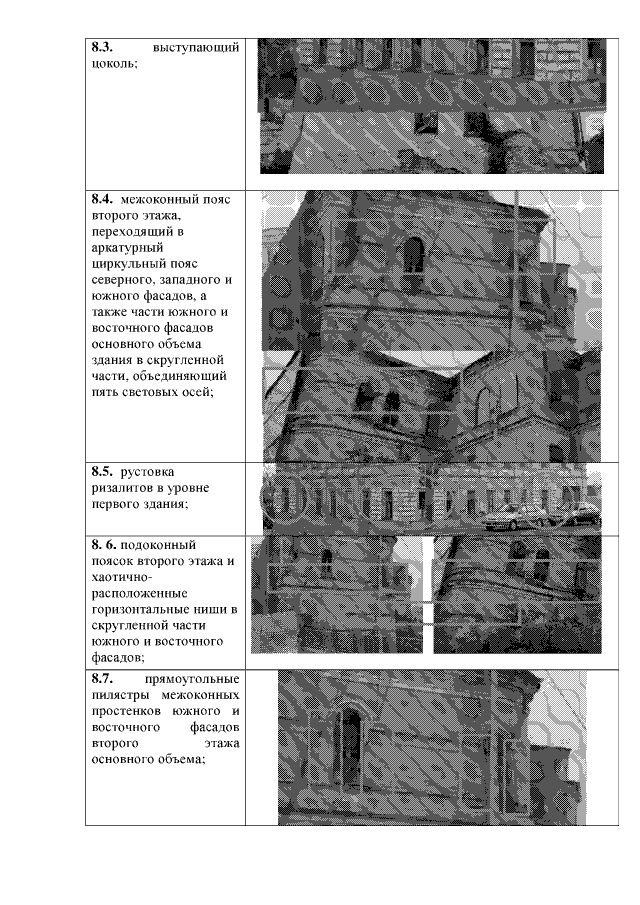 | | |
|---|---|
| **8.3.** выступающий цоколь; | |
| **8.4.** межоконный пояс второго этажа, переходящий в аркатурный циркульный пояс северного, западного и южного фасадов, а также части южного и восточного фасадов основного объема здания в скругленной части, объединяющий пять световых осей; | |
| **8.5.** рустовка ризалитов в уровне первого здания; | |
| **8. 6.** подоконный поясок второго этажа и хаотично-расположенные горизонтальные ниши в скругленной части южного и восточного фасадов; | |
| **8.7.** прямоугольные пилястры межоконных простенков южного и восточного фасадов второго этажа основного объема; | |